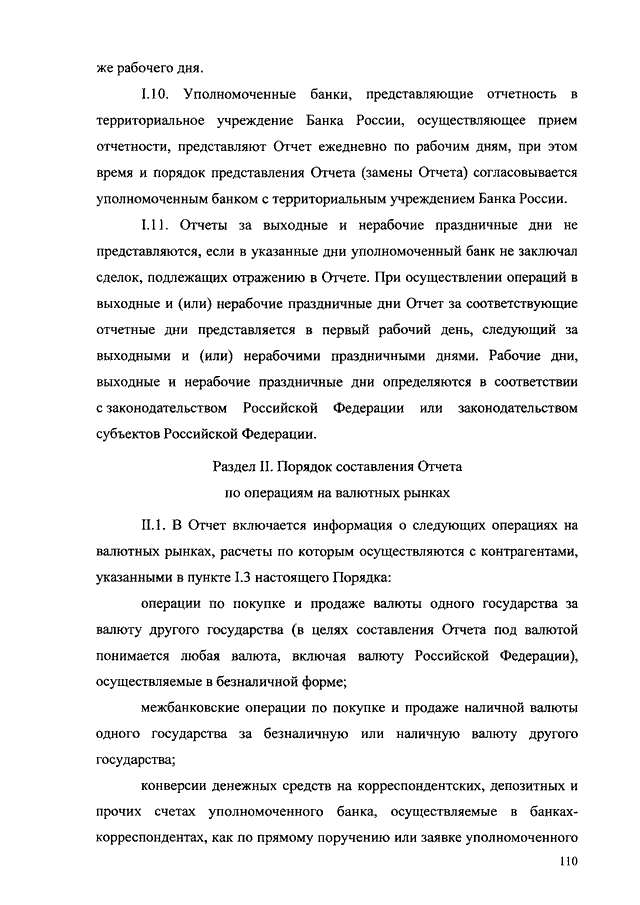 же рабочего дня.

I.10. Уполномоченные банки, представляющие отчетность в территориальное учреждение Банка России, осуществляющее прием отчетности, представляют Отчет ежедневно по рабочим дням, при этом время и порядок представления Отчета (замены Отчета) согласовывается уполномоченным банком с территориальным учреждением Банка России.

I.11. Отчеты за выходные и нерабочие праздничные дни не представляются, если в указанные дни уполномоченный банк не заключал сделок, подлежащих отражению в Отчете. При осуществлении операций в выходные и (или) нерабочие праздничные дни Отчет за соответствующие отчетные дни представляется в первый рабочий день, следующий за выходными и (или) нерабочими праздничными днями. Рабочие дни, выходные и нерабочие праздничные дни определяются в соответствии с законодательством Российской Федерации или законодательством субъектов Российской Федерации.

Раздел II. Порядок составления Отчета
по операциям на валютных рынках

II.1. В Отчет включается информация о следующих операциях на валютных рынках, расчеты по которым осуществляются с контрагентами, указанными в пункте I.3 настоящего Порядка:

операции по покупке и продаже валюты одного государства за валюту другого государства (в целях составления Отчета под валютой понимается любая валюта, включая валюту Российской Федерации), осуществляемые в безналичной форме;

межбанковские операции по покупке и продаже наличной валюты одного государства за безналичную или наличную валюту другого государства;

конверсии денежных средств на корреспондентских, депозитных и прочих счетах уполномоченного банка, осуществляемые в банках-корреспондентах, как по прямому поручению или заявке уполномоченного

110